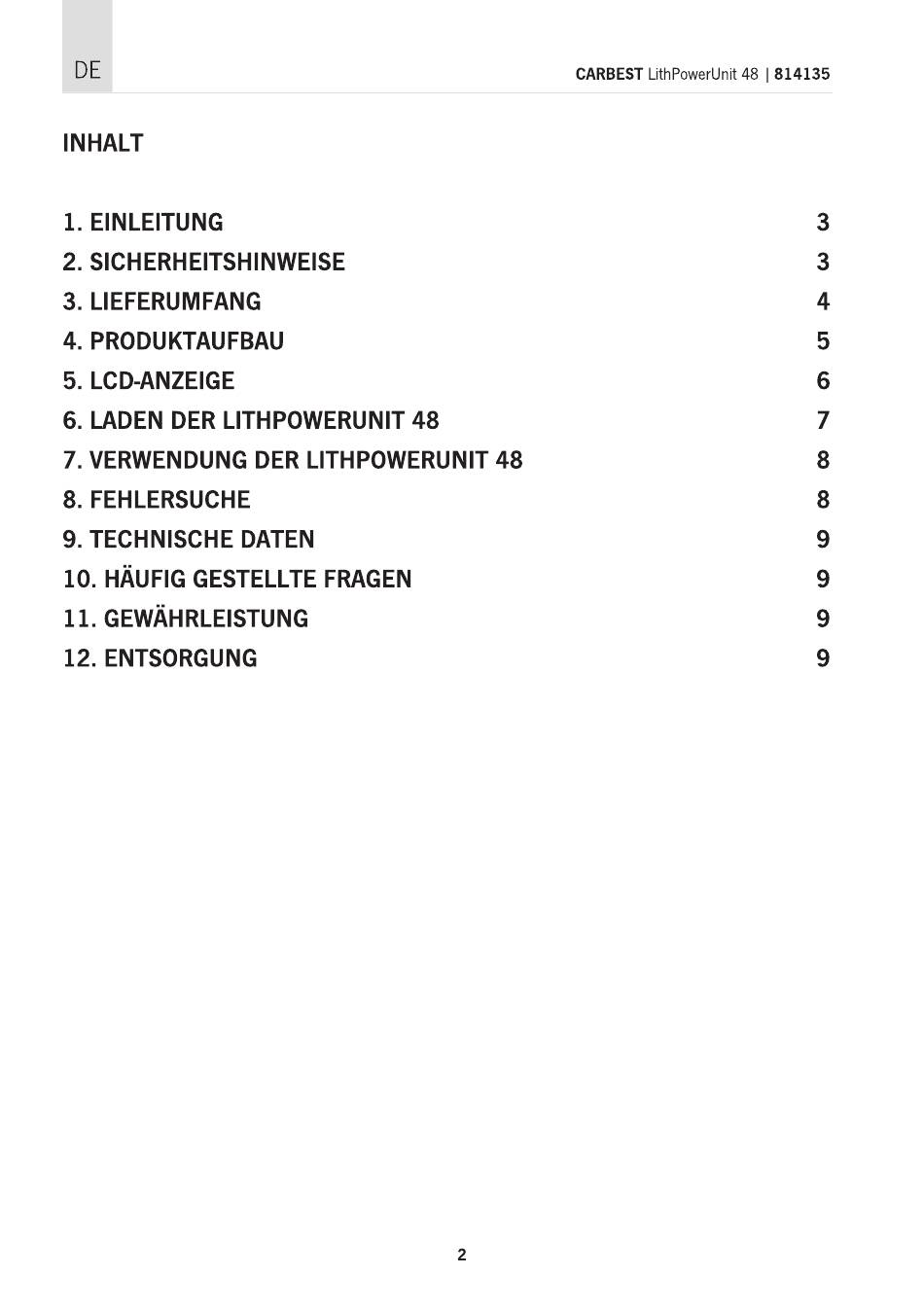 DE

CARBEST LithPowerUnit 48 | 814135

INHALT

1. EINLEITUNG 3
2. SICHERHEITSHINWEISE 3
3. LIEFERUMFANG 4
4. PRODUKTAUFBAU 5
5. LCD-ANZEIGE 6
6. LADEN DER LITHPOWERUNIT 48 7
7. VERWENDUNG DER LITHPOWERUNIT 48 8
8. FEHLERSUCHE 8
9. TECHNISCHE DATEN 9
10. HÄUFIG GESTELLTE FRAGEN 9
11. GEWÄHRLEISTUNG 9
12. ENTSORGUNG 9

2